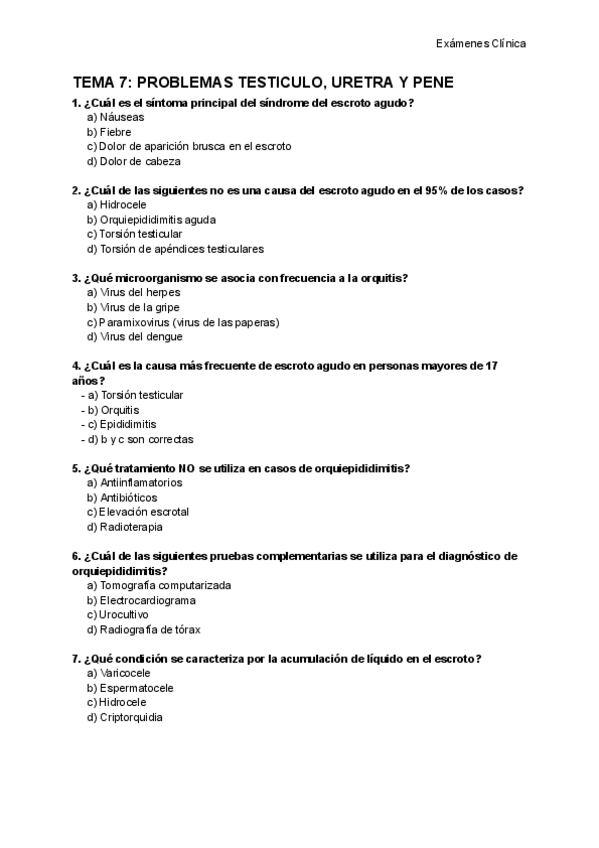 Exámenes Clínica

TEMA 7: PROBLEMAS TESTICULO, URETRA Y PENE

1. ¿Cuál es el síntoma principal del síndrome del escroto agudo?
a) Náuseas
b) Fiebre
c) Dolor de aparición brusca en el escroto
d) Dolor de cabeza

2. ¿Cuál de las siguientes no es una causa del escroto agudo en el 95% de los casos?
a) Hidrocele
b) Orquiepididimitis aguda
c) Torsión testicular
d) Torsión de apéndices testiculares

3. ¿Qué microorganismo se asocia con frecuencia a la orquitis?
a) Virus del herpes
b) Virus de la gripe
c) Paramixovirus (virus de las paperas)
d) Virus del dengue

4. ¿Cuál es la causa más frecuente de escroto agudo en personas mayores de 17 años?
- a) Torsión testicular
- b) Orquitis
- c) Epididimitis
- d) b y c son correctas

5. ¿Qué tratamiento NO se utiliza en casos de orquiepididimitis?
a) Antiinflamatorios
b) Antibióticos
c) Elevación escrotal
d) Radioterapia

6. ¿Cuál de las siguientes pruebas complementarias se utiliza para el diagnóstico de orquiepididimitis?
a) Tomografía computarizada
b) Electrocardiograma
c) Urocultivo
d) Radiografía de tórax

7. ¿Qué condición se caracteriza por la acumulación de líquido en el escroto?
a) Varicocele
b) Espermatocele
c) Hidrocele
d) Criptorquidia